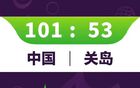 101 : 53

中国 | 关岛